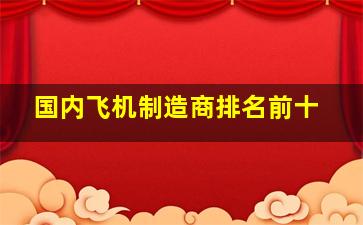 国内飞机制造商排名前十